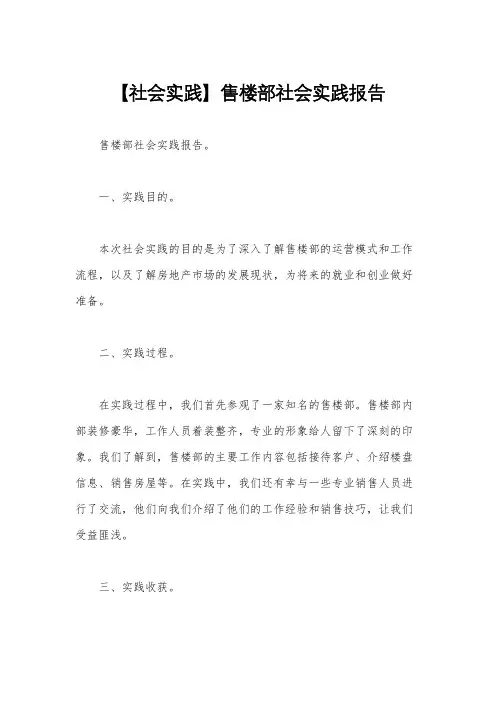 【社会实践】售楼部社会实践报告

售楼部社会实践报告。

一、实践目的。

本次社会实践的目的是为了深入了解售楼部的运营模式和工作流程，以及了解房地产市场的发展现状，为将来的就业和创业做好准备。

二、实践过程。

在实践过程中，我们首先参观了一家知名的售楼部。售楼部内部装修豪华，工作人员着装整齐，专业的形象给人留下了深刻的印象。我们了解到，售楼部的主要工作内容包括接待客户、介绍楼盘信息、销售房屋等。在实践中，我们还有幸与一些专业销售人员进行了交流，他们向我们介绍了他们的工作经验和销售技巧，让我们受益匪浅。

三、实践收获。